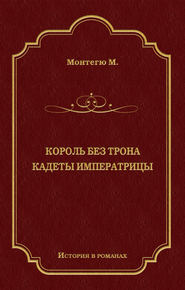 Монтегю М.

КОРОЛЬ БЕЗ ТРОНА
КАДЕТЫ ИМПЕРАТРИЦЫ

История в романах